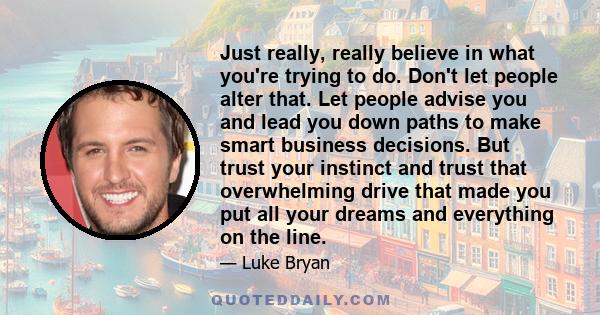 Just really, really believe in what you're trying to do. Don't let people alter that. Let people advise you and lead you down paths to make smart business decisions. But trust your instinct and trust that overwhelming drive that made you put all your dreams and everything on the line.

— Luke Bryan

QUOTEDDAILY.COM